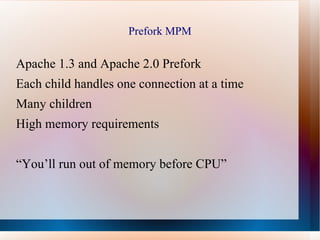 Prefork MPM

Apache 1.3 and Apache 2.0 Prefork
Each child handles one connection at a time
Many children
High memory requirements

“You’ll run out of memory before CPU”